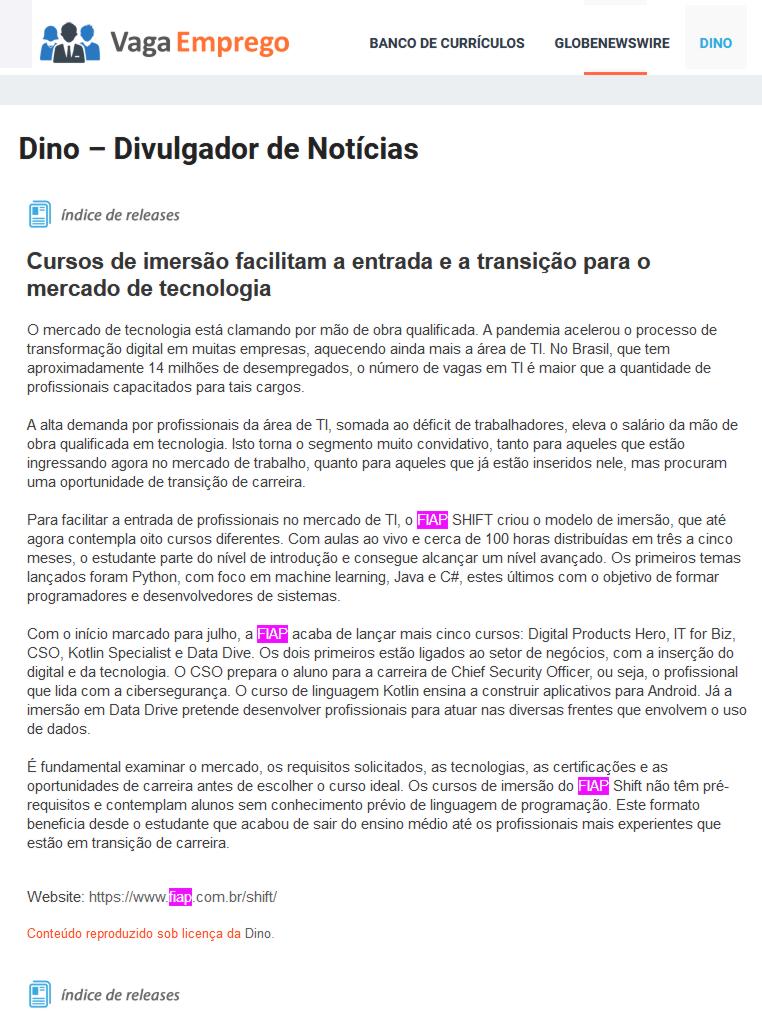 Vaga Emprego

BANCO DE CURRÍCULOS GLOBENEWSWIRE DINO

Dino – Divulgador de Notícias

índice de releases

Cursos de imersão facilitam a entrada e a transição para o mercado de tecnologia

O mercado de tecnologia está clamando por mão de obra qualificada. A pandemia acelerou o processo de transformação digital em muitas empresas, aquecendo ainda mais a área de TI. No Brasil, que tem aproximadamente 14 milhões de desempregados, o número de vagas em TI é maior que a quantidade de profissionais capacitados para tais cargos.

A alta demanda por profissionais da área de TI, somada ao déficit de trabalhadores, eleva o salário da mão de obra qualificada em tecnologia. Isto torna o segmento muito convidativo, tanto para aqueles que estão ingressando agora no mercado de trabalho, quanto para aqueles que já estão inseridos nele, mas procuram uma oportunidade de transição de carreira.

Para facilitar a entrada de profissionais no mercado de TI, o FIAP SHIFT criou o modelo de imersão, que até agora contempla oito cursos diferentes. Com aulas ao vivo e cerca de 100 horas distribuídas em três a cinco meses, o estudante parte do nível de introdução e consegue alcançar um nível avançado. Os primeiros temas lançados foram Python, com foco em machine learning, Java e C#, estes últimos com o objetivo de formar programadores e desenvolvedores de sistemas.

Com o início marcado para julho, a FIAP acaba de lançar mais cinco cursos: Digital Products Hero, IT for Biz, CSO, Kotlin Specialist e Data Dive. Os dois primeiros estão ligados ao setor de negócios, com a inserção do digital e da tecnologia. O CSO prepara o aluno para a carreira de Chief Security Officer, ou seja, o profissional que lida com a cibersegurança. O curso de linguagem Kotlin ensina a construir aplicativos para Android. Já a imersão em Data Drive pretende desenvolver profissionais para atuar nas diversas frentes que envolvem o uso de dados.

É fundamental examinar o mercado, os requisitos solicitados, as tecnologias, as certificações e as oportunidades de carreira antes de escolher o curso ideal. Os cursos de imersão do FIAP Shift não têm pré-requisitos e contemplam alunos sem conhecimento prévio de linguagem de programação. Este formato beneficia desde o estudante que acabou de sair do ensino médio até os profissionais mais experientes que estão em transição de carreira.

Website: https://www.fiap.com.br/shift/

Conteúdo reproduzido sob licença da Dino.

índice de releases